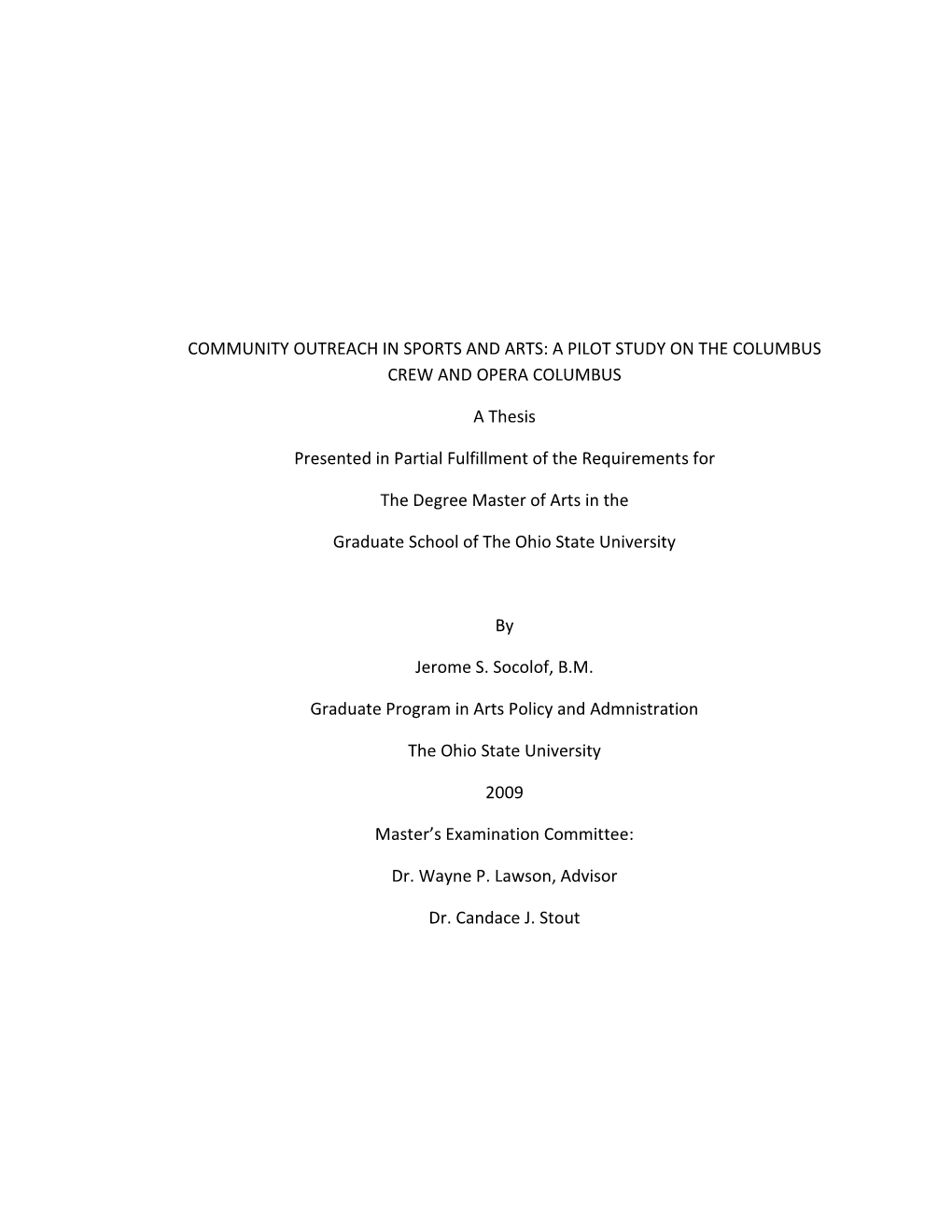 COMMUNITY OUTREACH IN SPORTS AND ARTS: A PILOT STUDY ON THE COLUMBUS CREW AND OPERA COLUMBUS

A Thesis

Presented in Partial Fulfillment of the Requirements for

The Degree Master of Arts in the

Graduate School of The Ohio State University

By

Jerome S. Socolof, B.M.

Graduate Program in Arts Policy and Admnistration

The Ohio State University

2009

Master's Examination Committee:

Dr. Wayne P. Lawson, Advisor

Dr. Candace J. Stout